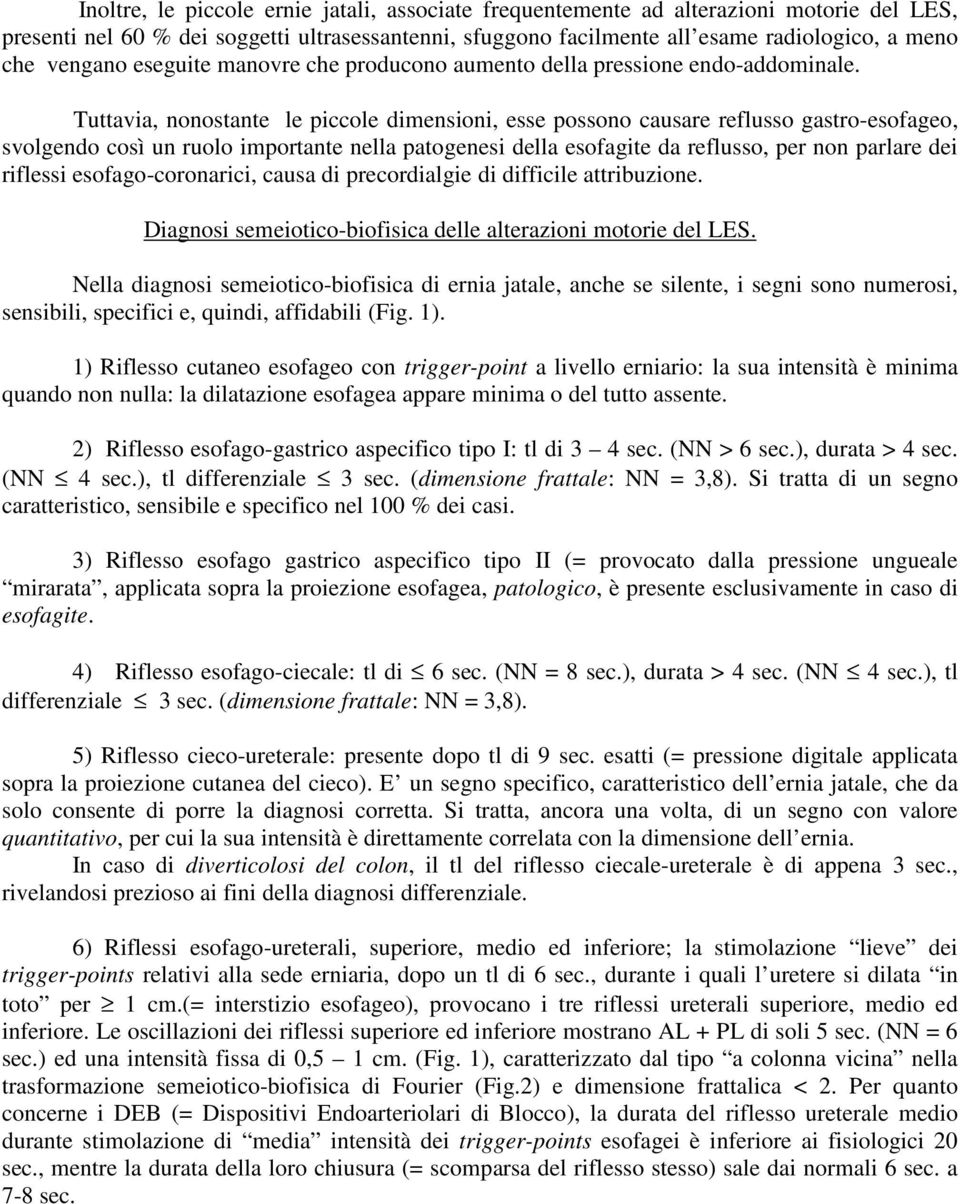 Inoltre, le piccole ernie jatali, associate frequentemente ad alterazioni motorie del LES, presenti nel 60 % dei soggetti ultrasessantenni, sfuggono facilmente all'esame radiologico, a meno che vengano eseguite manovre che producono aumento della pressione endo-addominale.

Tuttavia, nonostante le piccole dimensioni, esse possono causare reflusso gastro-esofageo, svolgendo così un ruolo importante nella patogenesi della esofagite da reflusso, per non parlare dei riflessi esofago-coronarici, causa di precordialgie di difficile attribuzione.

Diagnosi semeiotico-biofisica delle alterazioni motorie del LES.

Nella diagnosi semeiotico-biofisica di ernia jatale, anche se silente, i segni sono numerosi, sensibili, specifici e, quindi, affidabili (Fig. 1).

1) Riflesso cutaneo esofageo con trigger-point a livello erniario: la sua intensità è minima quando non nulla: la dilatazione esofagea appare minima o del tutto assente.

2) Riflesso esofago-gastrico aspecifico tipo I: tl di 3 – 4 sec. (NN > 6 sec.), durata > 4 sec. (NN $\leq$ 4 sec.), tl differenziale $\leq$ 3 sec. (dimensione frattale: NN = 3,8). Si tratta di un segno caratteristico, sensibile e specifico nel 100 % dei casi.

3) Riflesso esofago gastrico aspecifico tipo II (= provocato dalla pressione ungueale "mirarata", applicata sopra la proiezione esofagea, patologico, è presente esclusivamente in caso di esofagite.

4) Riflesso esofago-ciecale: tl di $\leq$ 6 sec. (NN = 8 sec.), durata > 4 sec. (NN $\leq$ 4 sec.), tl differenziale $\leq$ 3 sec. (dimensione frattale: NN = 3,8).

5) Riflesso cieco-ureterale: presente dopo tl di 9 sec. esatti (= pressione digitale applicata sopra la proiezione cutanea del cieco). E' un segno specifico, caratteristico dell'ernia jatale, che da solo consente di porre la diagnosi corretta. Si tratta, ancora una volta, di un segno con valore quantitativo, per cui la sua intensità è direttamente correlata con la dimensione dell'ernia.
In caso di diverticolosi del colon, il tl del riflesso ciecale-ureterale è di appena 3 sec., rivelandosi prezioso ai fini della diagnosi differenziale.

6) Riflessi esofago-ureterali, superiore, medio ed inferiore; la stimolazione "lieve" dei trigger-points relativi alla sede erniaria, dopo un tl di 6 sec., durante i quali l'uretere si dilata "in toto" per $\geq$ 1 cm.(= interstizio esofageo), provocano i tre riflessi ureterali superiore, medio ed inferiore. Le oscillazioni dei riflessi superiore ed inferiore mostrano AL + PL di soli 5 sec. (NN = 6 sec.) ed una intensità fissa di 0,5 – 1 cm. (Fig. 1), caratterizzato dal tipo "a colonna vicina" nella trasformazione semeiotico-biofisica di Fourier (Fig.2) e dimensione frattalica < 2. Per quanto concerne i DEB (= Dispositivi Endoarteriolari di Blocco), la durata del riflesso ureterale medio durante stimolazione di "media" intensità dei trigger-points esofagei è inferiore ai fisiologici 20 sec., mentre la durata della loro chiusura (= scomparsa del riflesso stesso) sale dai normali 6 sec. a 7-8 sec.